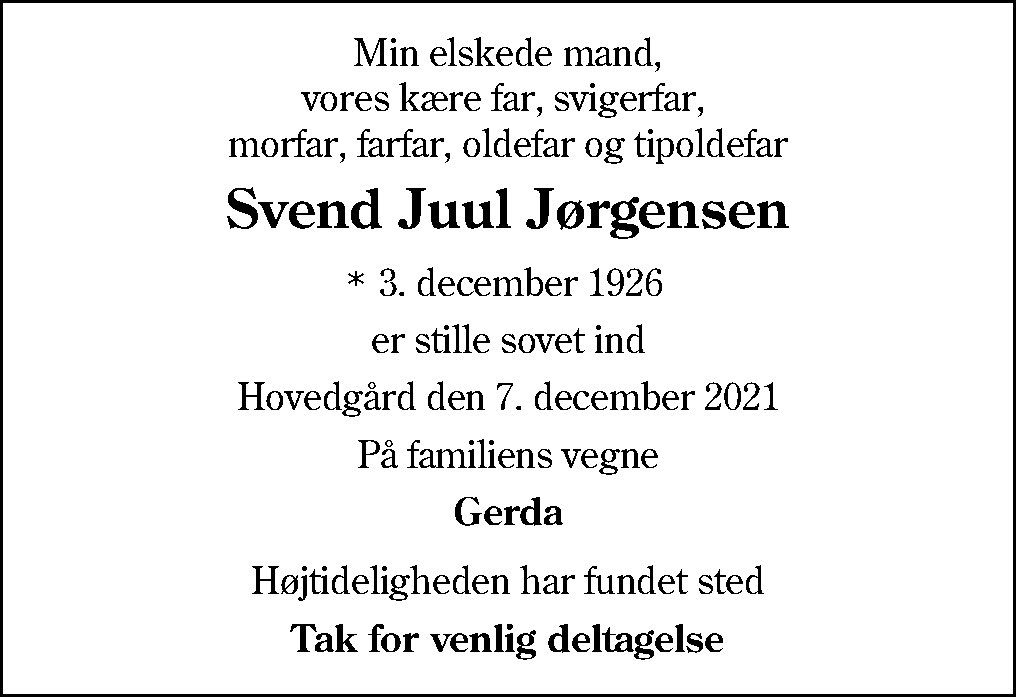 Min elskede mand,
vores kære far, svigerfar,
morfar, farfar, oldefar og tipoldefar

Svend Juul Jørgensen

* 3. december 1926

er stille sovet ind

Hovedgård den 7. december 2021

På familiens vegne

Gerda

Højtideligheden har fundet sted

Tak for venlig deltagelse